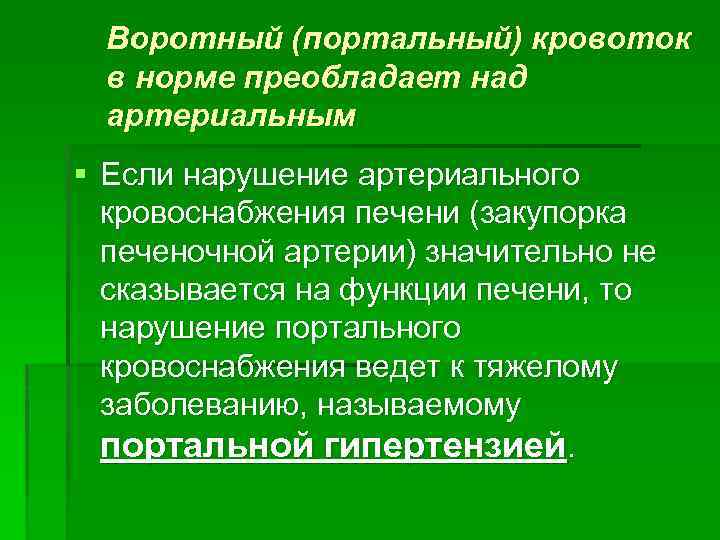 Воротный (портальный) кровоток в норме преобладает над артериальным

Если нарушение артериального кровоснабжения печени (закупорка печеночной артерии) значительно не сказывается на функции печени, то нарушение портального кровоснабжения ведет к тяжелому заболеванию, называемому портальной гипертензией.